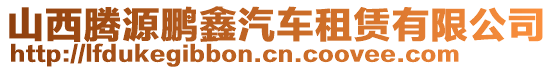 山西腾源鹏鑫汽车租赁有限公司
http://lfdukegibbon.cn.coovee.com